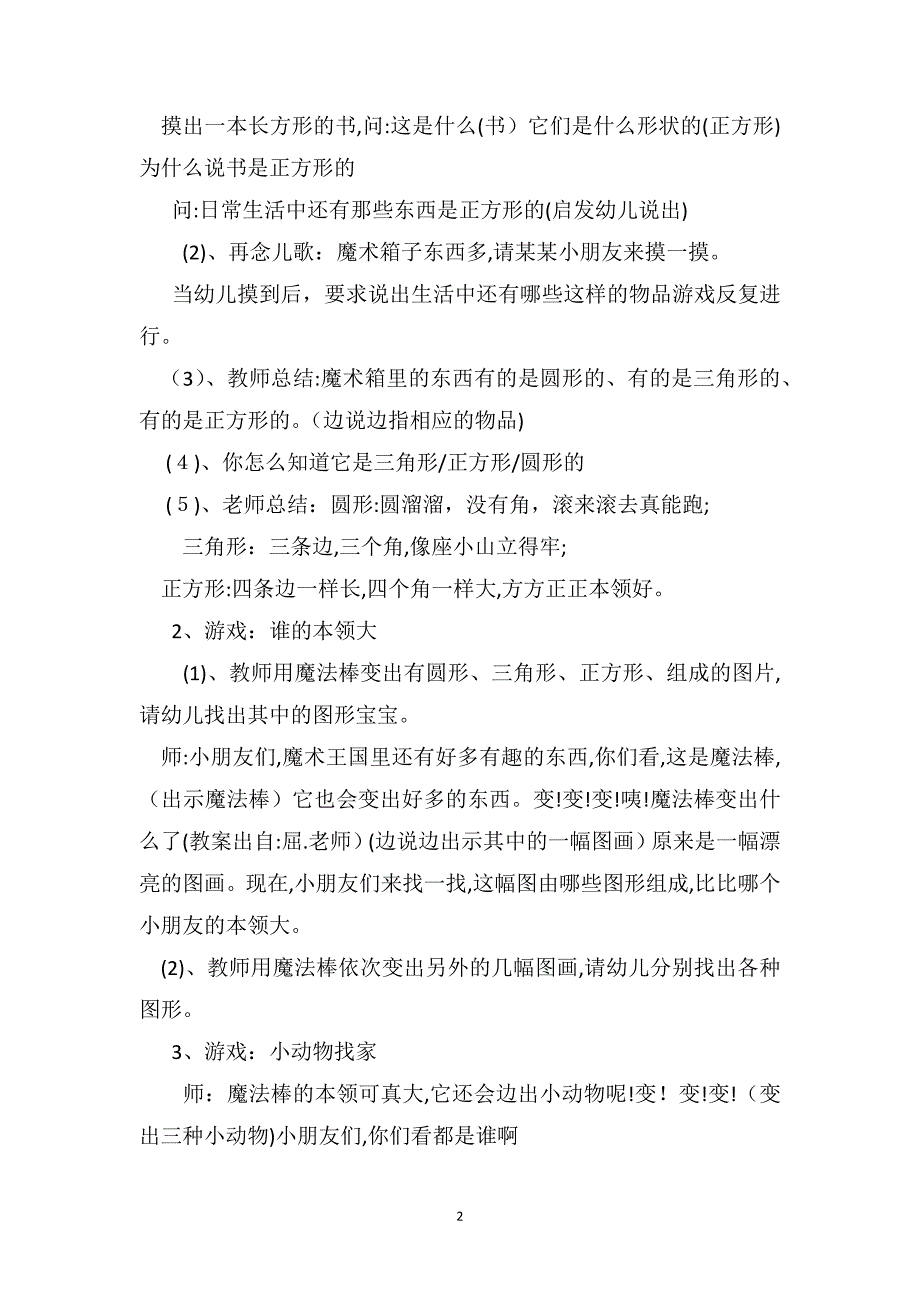 摸出一本长方形的书,问:这是什么(书）它们是什么形状的(正方形)为什么说书是正方形的

问:日常生活中还有那些东西是正方形的(启发幼儿说出)

(2)、再念儿歌：魔术箱子东西多,请某某小朋友来摸一摸。

当幼儿摸到后，要求说出生活中还有哪些这样的物品游戏反复进行。

（3）、教师总结:魔术箱里的东西有的是圆形的、有的是三角形的、有的是正方形的。(边说边指相应的物品)

(4)、你怎么知道它是三角形/正方形/圆形的

(5)、老师总结：圆形:圆溜溜，没有角，滚来滚去真能跑;

三角形：三条边,三个角,像座小山立得牢;

正方形:四条边一样长,四个角一样大,方方正正本领好。

2、游戏：谁的本领大

(1)、教师用魔法棒变出有圆形、三角形、正方形、组成的图片,请幼儿找出其中的图形宝宝。

师:小朋友们,魔术王国里还有好多有趣的东西,你们看,这是魔法棒,（出示魔法棒）它也会变出好多的东西。变!变!变!咦!魔法棒变出什么了(教案出自:屈.老师)(边说边出示其中的一幅图画)原来是一幅漂亮的图画。现在,小朋友们来找一找,这幅图由哪些图形组成,比比哪个小朋友的本领大。

(2)、教师用魔法棒依次变出另外的几幅图画,请幼儿分别找出各种图形。

3、游戏：小动物找家

师：魔法棒的本领可真大,它还会边出小动物呢!变！变!变!（变出三种小动物)小朋友们,你们看都是谁啊

2